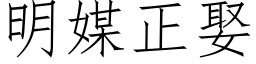 明媒正娶